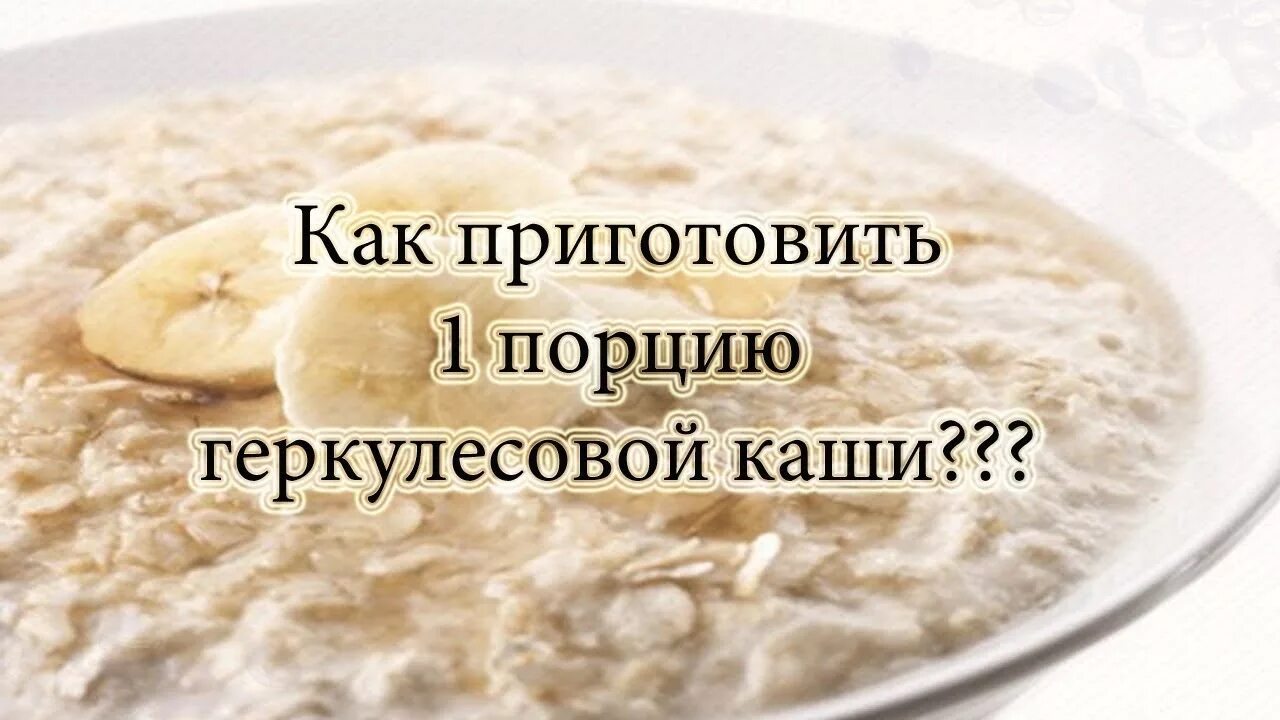 Как приготовить 1 порцию геркулесовой каши???